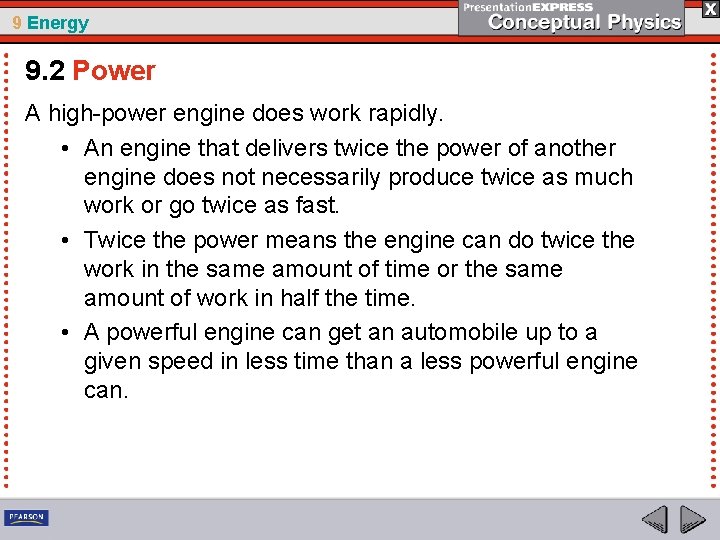 9 Energy

PresentationEXPRESS
Conceptual Physics

X

9.2 Power

A high-power engine does work rapidly.

• An engine that delivers twice the power of another engine does not necessarily produce twice as much work or go twice as fast.

• Twice the power means the engine can do twice the work in the same amount of time or the same amount of work in half the time.

• A powerful engine can get an automobile up to a given speed in less time than a less powerful engine can.

PEARSON